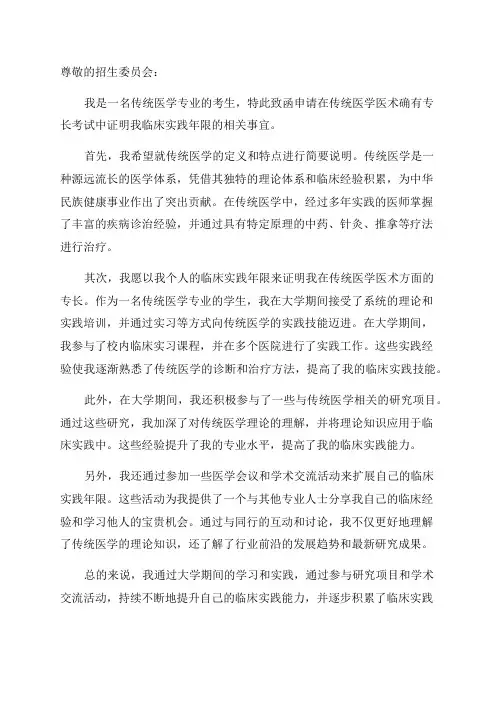 尊敬的招生委员会：

我是一名传统医学专业的考生，特此致函申请在传统医学医术确有专长考试中证明我临床实践年限的相关事宜。

首先，我希望就传统医学的定义和特点进行简要说明。传统医学是一种源远流长的医学体系，凭借其独特的理论体系和临床经验积累，为中华民族健康事业作出了突出贡献。在传统医学中，经过多年实践的医师掌握了丰富的疾病诊治经验，并通过具有特定原理的中药、针灸、推拿等疗法进行治疗。

其次，我愿以我个人的临床实践年限来证明我在传统医学医术方面的专长。作为一名传统医学专业的学生，我在大学期间接受了系统的理论和实践培训，并通过实习等方式向传统医学的实践技能迈进。在大学期间，我参与了校内临床实习课程，并在多个医院进行了实践工作。这些实践经验使我逐渐熟悉了传统医学的诊断和治疗方法，提高了我的临床实践技能。

此外，在大学期间，我还积极参与了一些与传统医学相关的研究项目。通过这些研究，我加深了对传统医学理论的理解，并将理论知识应用于临床实践中。这些经验提升了我的专业水平，提高了我的临床实践能力。

另外，我还通过参加一些医学会议和学术交流活动来扩展自己的临床实践年限。这些活动为我提供了一个与其他专业人士分享我自己的临床经验和学习他人的宝贵机会。通过与同行的互动和讨论，我不仅更好地理解了传统医学的理论知识，还了解了行业前沿的发展趋势和最新研究成果。

总的来说，我通过大学期间的学习和实践，通过参与研究项目和学术交流活动，持续不断地提升自己的临床实践能力，并逐步积累了临床实践